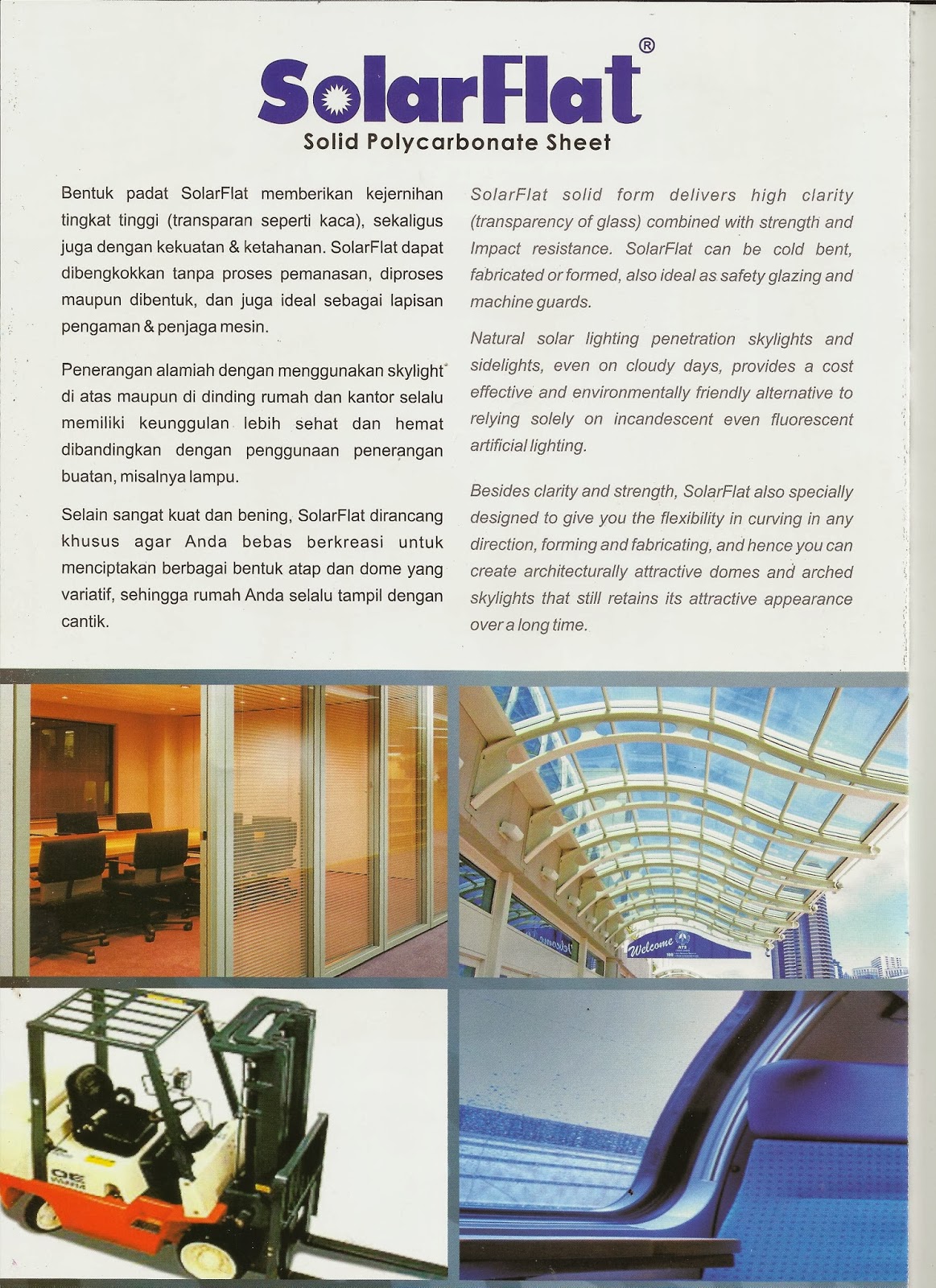 SolarFlat®
Solid Polycarbonate Sheet

Bentuk padat SolarFlat memberikan kejernihan tingkat tinggi (transparan seperti kaca), sekaligus juga dengan kekuatan & ketahanan. SolarFlat dapat dibengkokkan tanpa proses pemanasan, diproses maupun dibentuk, dan juga ideal sebagai lapisan pengaman & penjaga mesin.

Penerangan alamiah dengan menggunakan skylight di atas maupun di dinding rumah dan kantor selalu memiliki keunggulan lebih sehat dan hemat dibandingkan dengan penggunaan penerangan buatan, misalnya lampu.

Selain sangat kuat dan bening, SolarFlat dirancang khusus agar Anda bebas berkreasi untuk menciptakan berbagai bentuk atap dan dome yang variatif, sehingga rumah Anda selalu tampil dengan cantik.

SolarFlat solid form delivers high clarity (transparency of glass) combined with strength and Impact resistance. SolarFlat can be cold bent, fabricated or formed, also ideal as safety glazing and machine guards.

Natural solar lighting penetration skylights and sidelights, even on cloudy days, provides a cost effective and environmentally friendly alternative to relying solely on incandescent even fluorescent artificial lighting.

Besides clarity and strength, SolarFlat also specially designed to give you the flexibility in curving in any direction, forming and fabricating, and hence you can create architecturally attractive domes and arched skylights that still retains its attractive appearance over a long time.

Welcome